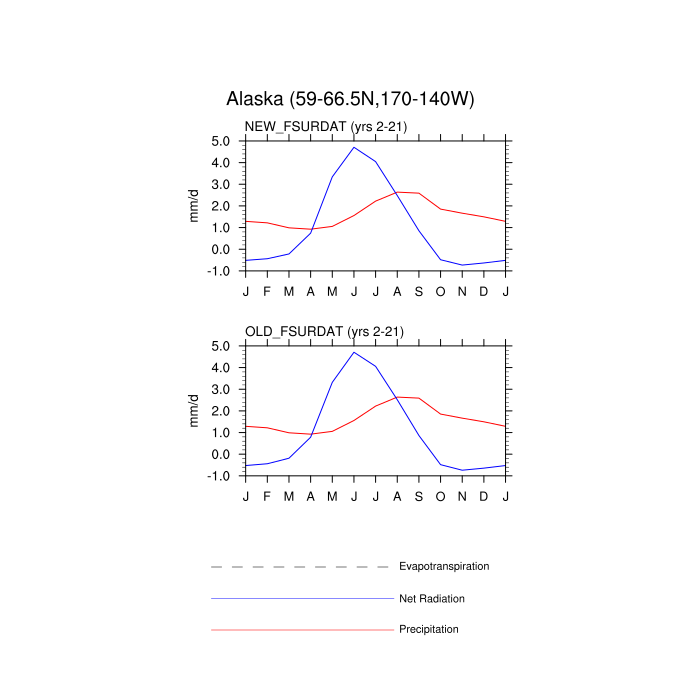 Alaska (59-66.5N,170-140W)

NEW_FSURDAT (yrs 2-21)

mm/d

5.0
4.0
3.0
2.0
1.0
0.0
-1.0

J F M A M J J A S O N D J

OLD_FSURDAT (yrs 2-21)

mm/d

5.0
4.0
3.0
2.0
1.0
0.0
-1.0

J F M A M J J A S O N D J

Evapotranspiration

Net Radiation

Precipitation